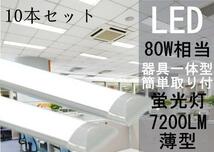 10本セット

LED
80W相当
器具一体型
簡単取り付
蛍光灯
7200LM
薄型